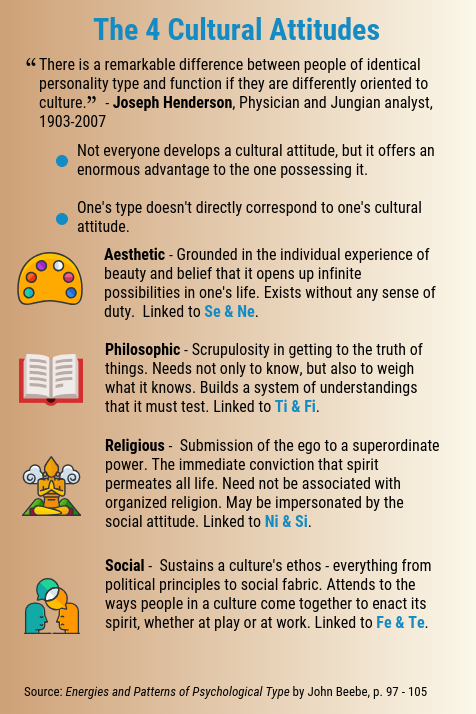 The 4 Cultural Attitudes

" There is a remarkable difference between people of identical personality type and function if they are differently oriented to culture." - Joseph Henderson, Physician and Jungian analyst, 1903-2007

• Not everyone develops a cultural attitude, but it offers an enormous advantage to the one possessing it.

• One's type doesn't directly correspond to one's cultural attitude.

Aesthetic - Grounded in the individual experience of beauty and belief that it opens up infinite possibilities in one's life. Exists without any sense of duty. Linked to Se & Ne.

Philosophic - Scrupulosity in getting to the truth of things. Needs not only to know, but also to weigh what it knows. Builds a system of understandings that it must test. Linked to Ti & Fi.

Religious - Submission of the ego to a superordinate power. The immediate conviction that spirit permeates all life. Need not be associated with organized religion. May be impersonated by the social attitude. Linked to Ni & Si.

Social - Sustains a culture's ethos - everything from political principles to social fabric. Attends to the ways people in a culture come together to enact its spirit, whether at play or at work. Linked to Fe & Te.

Source: Energies and Patterns of Psychological Type by John Beebe, p. 97 - 105